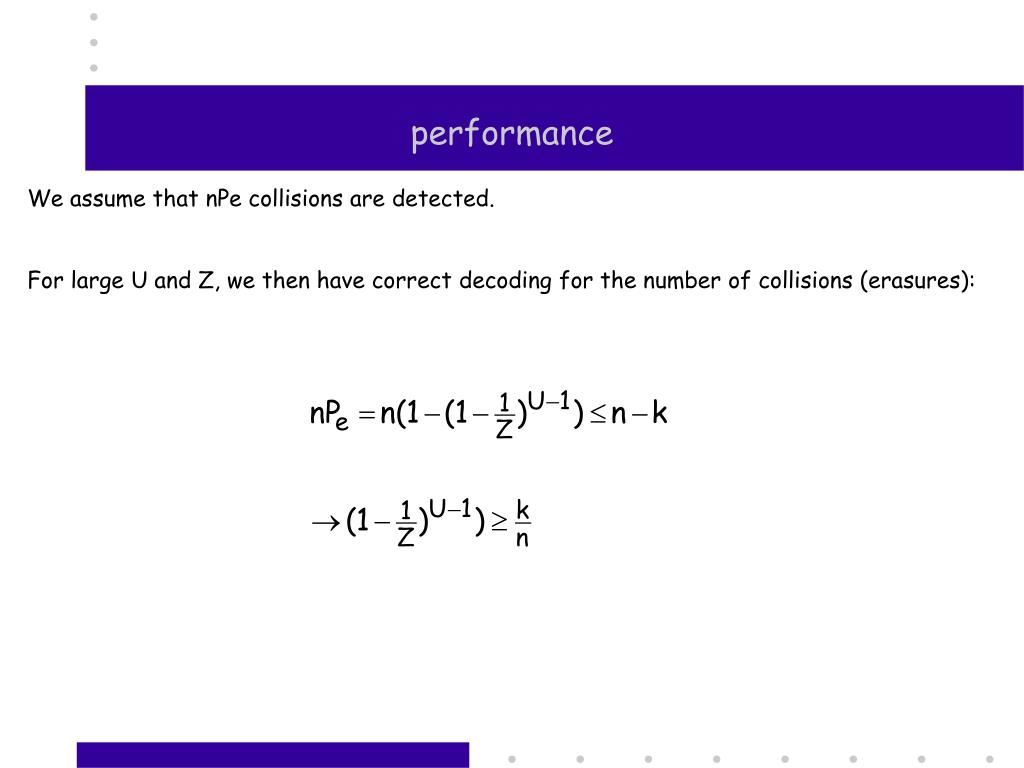 performance

We assume that nPe collisions are detected.

For large U and Z, we then have correct decoding for the number of collisions (erasures):

$nP_e = n(1-(1-\frac{1}{Z})^{U-1}) \leq n-k$

$\rightarrow (1-\frac{1}{Z})^{U-1}) \geq \frac{k}{n}$